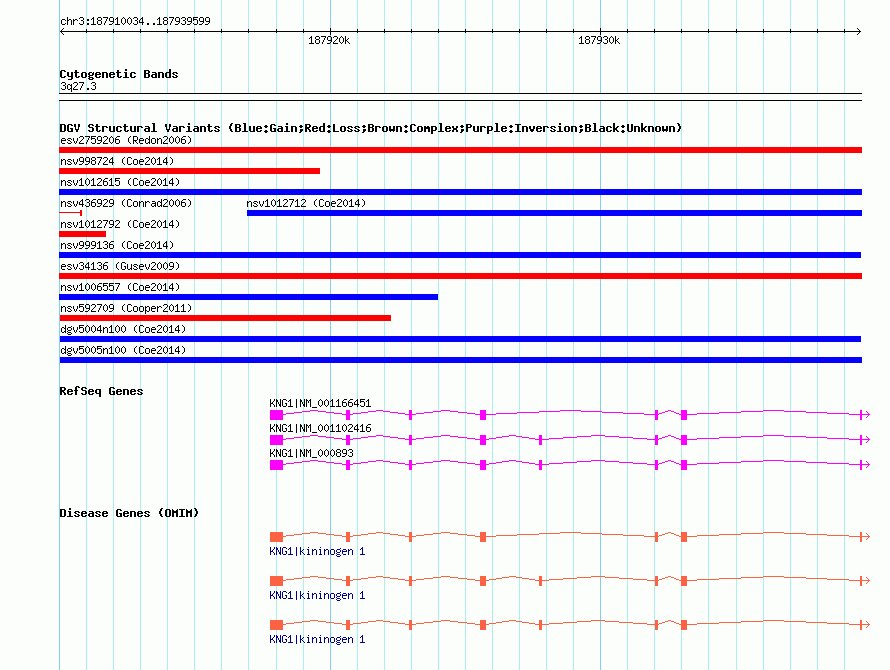 chr3:187910034..187939599

187920k

187930k

Cytogenetic Bands
3q27.3

DGV Structural Variants (Blue:Gain;Red:Loss;Brown:Complex;Purple:Inversion;Black:Unknown)
esv2759206 (Redon2006)
nsv998724 (Coe2014)
nsv1012615 (Coe2014)
nsv436929 (Conrad2006)
nsv1012712 (Coe2014)
nsv1012792 (Coe2014)
nsv999136 (Coe2014)
esv34136 (Gusev2009)
nsv1006557 (Coe2014)
nsv592709 (Cooper2011)
dgv5004n100 (Coe2014)
dgv5005n100 (Coe2014)

RefSeq Genes
KNG1|NM_001166451
KNG1|NM_001102416
KNG1|NM_000893

Disease Genes (OMIM)
KNG1|kininogen 1
KNG1|kininogen 1
KNG1|kininogen 1